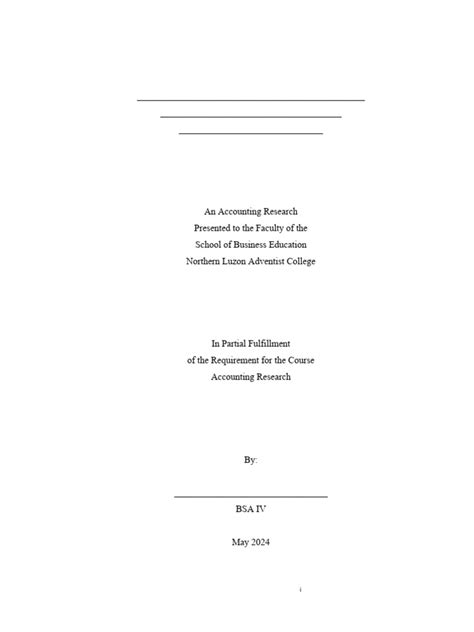 An Accounting Research
Presented to the Faculty of the
School of Business Education
Northern Luzon Adventist College

In Partial Fulfillment
of the Requirement for the Course
Accounting Research

By:

BSA IV

May 2024

i